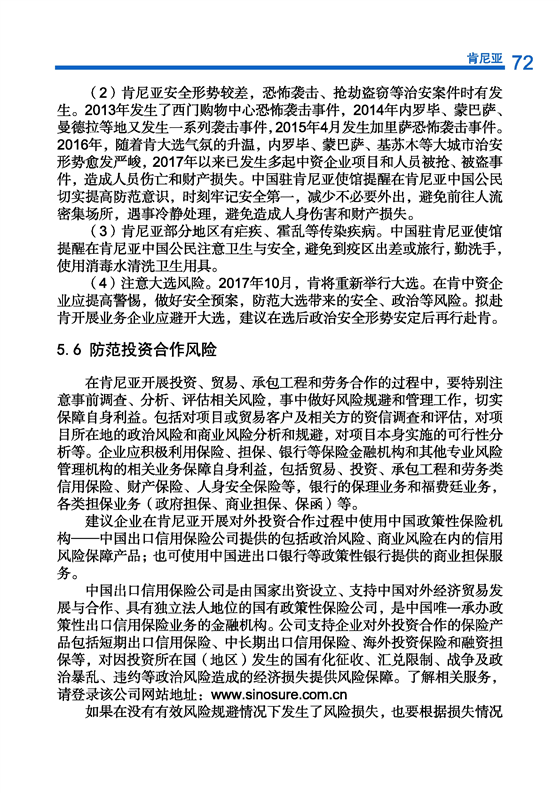 肯尼亚 72

（2）肯尼亚安全形势较差，恐怖袭击、抢劫盗窃等治安案件时有发生。2013年发生了西门购物中心恐怖袭击事件，2014年内罗毕、蒙巴萨、曼德拉等地又发生一系列袭击事件，2015年4月发生加里萨恐怖袭击事件。2016年，随着肯大选气氛的升温，内罗毕、蒙巴萨、基苏木等大城市治安形势愈发严峻，2017年以来已发生多起中资企业项目和人员被抢、被盗事件，造成人员伤亡和财产损失。中国驻肯尼亚使馆提醒在肯尼亚中国公民切实提高防范意识，时刻牢记安全第一，减少不必要外出，避免前往人流密集场所，遇事冷静处理，避免造成人身伤害和财产损失。

（3）肯尼亚部分地区有疟疾、霍乱等传染疾病。中国驻肯尼亚使馆提醒在肯尼亚中国公民注意卫生与安全，避免到疫区出差或旅行，勤洗手，使用消毒水清洗卫生用具。

（4）注意大选风险。2017年10月，肯将重新举行大选。在肯中资企业应提高警惕，做好安全预案，防范大选带来的安全、政治等风险。拟赴肯开展业务企业应避开大选，建议在选后政治安全形势安定后再行赴肯。

5.6 防范投资合作风险

在肯尼亚开展投资、贸易、承包工程和劳务合作的过程中，要特别注意事前调查、分析、评估相关风险，事中做好风险规避和管理工作，切实保障自身利益。包括对项目或贸易客户及相关方的资信调查和评估，对项目所在地的政治风险和商业风险分析和规避，对项目本身实施的可行性分析等。企业应积极利用保险、担保、银行等保险金融机构和其他专业风险管理机构的相关业务保障自身利益，包括贸易、投资、承包工程和劳务类信用保险、财产保险、人身安全保险等，银行的保理业务和福费廷业务，各类担保业务（政府担保、商业担保、保函）等。

建议企业在肯尼亚开展对外投资合作过程中使用中国政策性保险机构——中国出口信用保险公司提供的包括政治风险、商业风险在内的信用风险保障产品；也可使用中国进出口银行等政策性银行提供的商业担保服务。

中国出口信用保险公司是由国家出资设立、支持中国对外经济贸易发展与合作、具有独立法人地位的国有政策性保险公司，是中国唯一承办政策性出口信用保险业务的金融机构。公司支持企业对外投资合作的保险产品包括短期出口信用保险、中长期出口信用保险、海外投资保险和融资担保等，对因投资所在国（地区）发生的国有化征收、汇兑限制、战争及政治暴乱、违约等政治风险造成的经济损失提供风险保障。了解相关服务，请登录该公司网站地址：www.sinosure.com.cn

如果在没有有效风险规避情况下发生了风险损失，也要根据损失情况